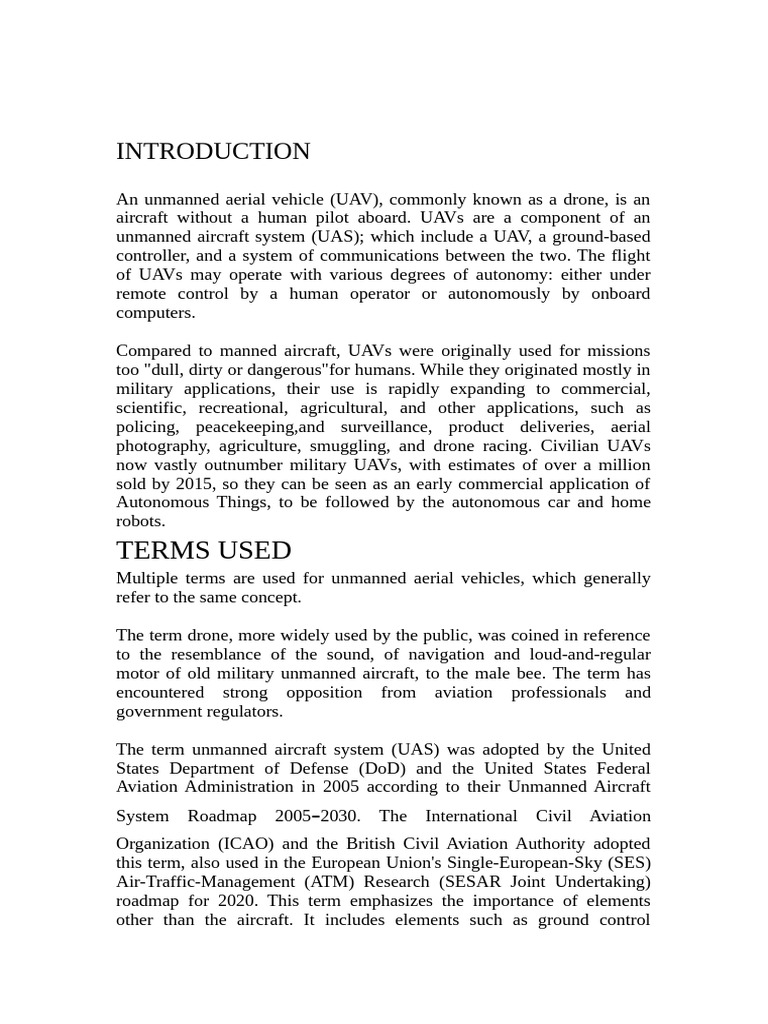 INTRODUCTION

An unmanned aerial vehicle (UAV), commonly known as a drone, is an aircraft without a human pilot aboard. UAVs are a component of an unmanned aircraft system (UAS); which include a UAV, a ground-based controller, and a system of communications between the two. The flight of UAVs may operate with various degrees of autonomy: either under remote control by a human operator or autonomously by onboard computers.

Compared to manned aircraft, UAVs were originally used for missions too "dull, dirty or dangerous"for humans. While they originated mostly in military applications, their use is rapidly expanding to commercial, scientific, recreational, agricultural, and other applications, such as policing, peacekeeping,and surveillance, product deliveries, aerial photography, agriculture, smuggling, and drone racing. Civilian UAVs now vastly outnumber military UAVs, with estimates of over a million sold by 2015, so they can be seen as an early commercial application of Autonomous Things, to be followed by the autonomous car and home robots.

TERMS USED

Multiple terms are used for unmanned aerial vehicles, which generally refer to the same concept.

The term drone, more widely used by the public, was coined in reference to the resemblance of the sound, of navigation and loud-and-regular motor of old military unmanned aircraft, to the male bee. The term has encountered strong opposition from aviation professionals and government regulators.

The term unmanned aircraft system (UAS) was adopted by the United States Department of Defense (DoD) and the United States Federal Aviation Administration in 2005 according to their Unmanned Aircraft System Roadmap 2005–2030. The International Civil Aviation Organization (ICAO) and the British Civil Aviation Authority adopted this term, also used in the European Union's Single-European-Sky (SES) Air-Traffic-Management (ATM) Research (SESAR Joint Undertaking) roadmap for 2020. This term emphasizes the importance of elements other than the aircraft. It includes elements such as ground control